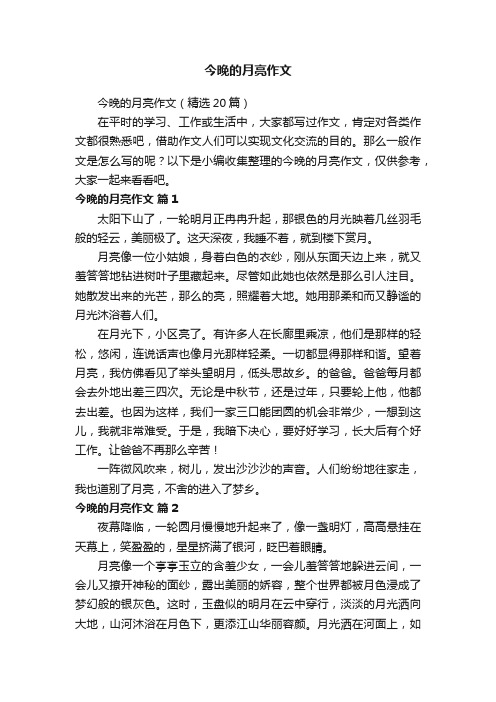 今晚的月亮作文

今晚的月亮作文（精选20篇）

在平时的学习、工作或生活中，大家都写过作文，肯定对各类作文都很熟悉吧，借助作文人们可以实现文化交流的目的。那么一般作文是怎么写的呢？以下是小编收集整理的今晚的月亮作文，仅供参考，大家一起来看看吧。

今晚的月亮作文 篇1

太阳下山了，一轮明月正冉冉升起，那银色的月光映着几丝羽毛般的轻云，美丽极了。这天深夜，我睡不着，就到楼下赏月。

月亮像一位小姑娘，身着白色的衣纱，刚从东面天边上来，就又羞答答地钻进树叶子里藏起来。尽管如此她也依然是那么引人注目。她散发出来的光芒，那么的亮，照耀着大地。她用那柔和而又静谧的月光沐浴着人们。

在月光下，小区亮了。有许多人在长廊里乘凉，他们是那样的轻松，悠闲，连说话声也像月光那样轻柔。一切都显得那样和谐。望着月亮，我仿佛看见了举头望明月，低头思故乡。的爸爸。爸爸每月都会去外地出差三四次。无论是中秋节，还是过年，只要轮上他，他都去出差。也因为这样，我们一家三口能团圆的机会非常少，一想到这儿，我就非常难受。于是，我暗下决心，要好好学习，长大后有个好工作。让爸爸不再那么辛苦！

一阵微风吹来，树儿，发出沙沙沙的声音。人们纷纷地往家走，我也道别了月亮，不舍的进入了梦乡。

今晚的月亮作文 篇2

夜幕降临，一轮圆月慢慢地升起来了，像一盏明灯，高高悬挂在天幕上，笑盈盈的，星星挤满了银河，眨巴着眼睛。

月亮像一个亭亭玉立的含羞少女，一会儿羞答答地躲进云间，一会儿又撩开神秘的面纱，露出美丽的娇容，整个世界都被月色浸成了梦幻般的银灰色。这时，玉盘似的明月在云中穿行，淡淡的月光洒向大地，山河沐浴在月色下，更添江山华丽容颜。月光洒在河面上，如